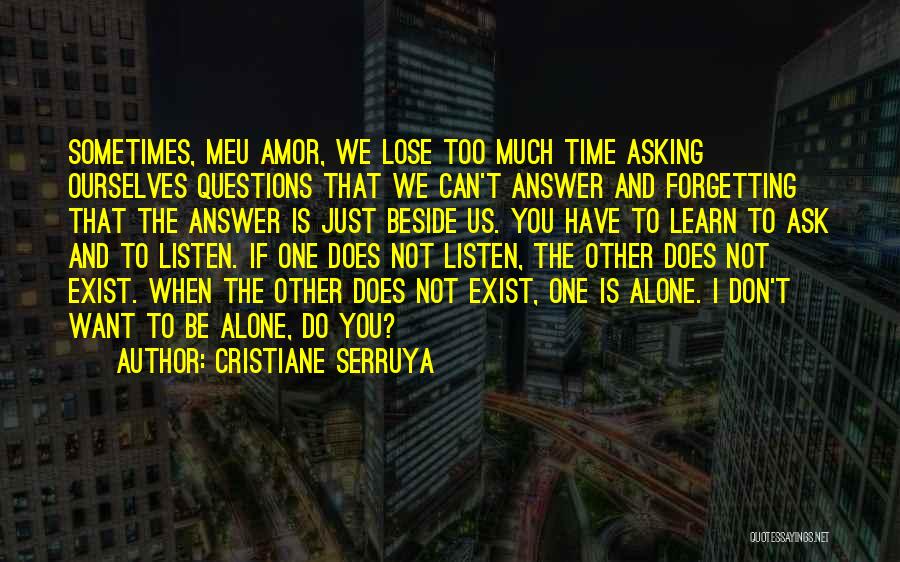 SOMETIMES, MEU AMOR, WE LOSE TOO MUCH TIME ASKING OURSELVES QUESTIONS THAT WE CAN'T ANSWER AND FORGETTING THAT THE ANSWER IS JUST BESIDE US. YOU HAVE TO LEARN TO ASK AND TO LISTEN. IF ONE DOES NOT LISTEN, THE OTHER DOES NOT EXIST. WHEN THE OTHER DOES NOT EXIST, ONE IS ALONE. I DON'T WANT TO BE ALONE, DO YOU?

AUTHOR: CRISTIANE SERRUYA

QUOTESSAYINGS.NET